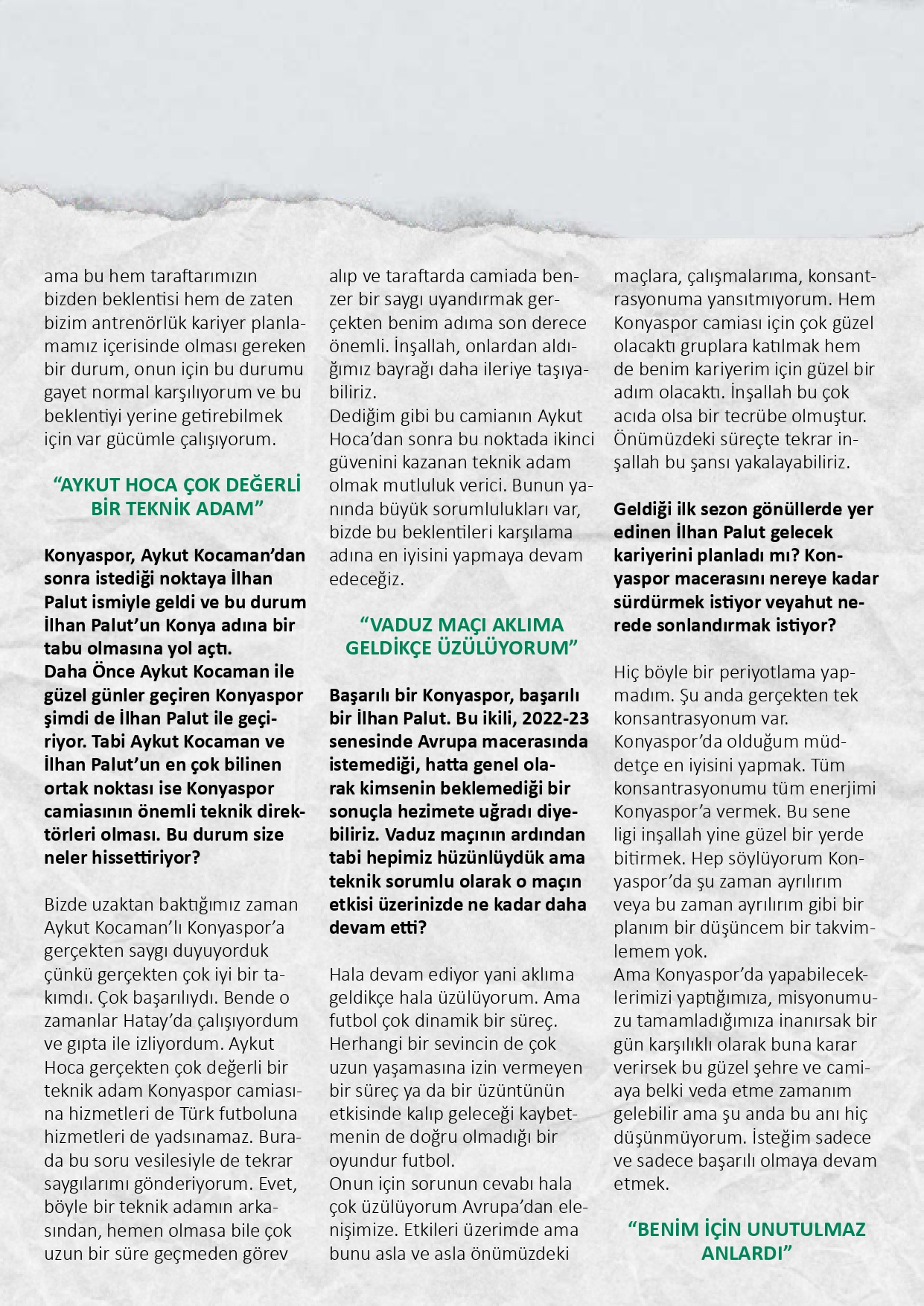 ama bu hem taraftarımızın bizden beklentisi hem de zaten bizim antrenörlük kariyer planlamamız içerisinde olması gereken bir durum, onun için bu durumu gayet normal karşılıyorum ve bu beklentiyi yerine getirebilmek için var gücümle çalışıyorum.

“AYKUT HOCA ÇOK DEĞERLİ BİR TEKNİK ADAM”

Konyaspor, Aykut Kocaman’dan sonra istediği noktaya İlhan Palut ismiyle geldi ve bu durum İlhan Palut’un Konya adına bir tabu olmasına yol açtı.
Daha Önce Aykut Kocaman ile güzel günler geçiren Konyaspor şimdi de İlhan Palut ile geçiriyor. Tabi Aykut Kocaman ve İlhan Palut’un en çok bilinen ortak noktası ise Konyaspor camiasının önemli teknik direktörleri olması. Bu durum size neler hissettiriyor?

Bizde uzaktan baktığımız zaman Aykut Kocaman’lı Konyaspor’a gerçekten saygı duyuyorduk çünkü gerçekten çok iyi bir takımdı. Çok başarılıydı. Bende o zamanlar Hatay’da çalışıyordum ve gıpta ile izliyordum. Aykut Hoca gerçekten çok değerli bir teknik adam Konyaspor camiasına hizmetleri de Türk futboluna hizmetleri de yadsınamaz. Burada bu soru vesilesiyle de tekrar saygılarımı gönderiyorum. Evet, böyle bir teknik adamın arkasından, hemen olmasa bile çok uzun bir süre geçmeden görev alıp ve taraftarda camiada benzer bir saygı uyandırmak gerçekten benim adıma son derece önemli. İnşallah, onlardan aldığımız bayrağı daha ileriye taşıyabiliriz.
Dediğim gibi bu camianın Aykut Hoca’dan sonra bu noktada ikinci güvenini kazanan teknik adam olmak mutluluk verici. Bunun yanında büyük sorumlulukları var, bizde bu beklentileri karşılama adına en iyisini yapmaya devam edeceğiz.

“VADUZ MAÇI AKLIMA GELDİKÇE ÜZÜLÜYORUM”

Başarılı bir Konyaspor, başarılı bir İlhan Palut. Bu ikili, 2022-23 senesinde Avrupa macerasında istemediği, hatta genel olarak kimsenin beklemediği bir sonuçla hezimete uğradı diyebiliriz. Vaduz maçının ardından tabi hepimiz hüzünlüydük ama teknik sorumlu olarak o maçın etkisi üzerinizde ne kadar daha devam etti?

Hala devam ediyor yani aklıma geldikçe hala üzülüyorum. Ama futbol çok dinamik bir süreç. Herhangi bir sevincin de çok uzun yaşamasına izin vermeyen bir süreç ya da bir üzüntünün etkisinde kalıp geleceği kaybetmenin de doğru olmadığı bir oyundur futbol.
Onun için sorunun cevabı hala çok üzülüyorum Avrupa’dan elenişimize. Etkileri üzerimde ama bunu asla ve asla önümüzdeki maçlara, çalışmalarıma, konsantrasyonuma yansıtmıyorum. Hem Konyaspor camiası için çok güzel olacaktı gruplara katılmak hem de benim kariyerim için güzel bir adım olacaktı. İnşallah bu çok acıda olsa bir tecrübe olmuştur. Önümüzdeki süreçte tekrar inşallah bu şansı yakalayabiliriz.

Geldiği ilk sezon gönüllerde yer edinen İlhan Palut gelecek kariyerini planladı mı? Konyaspor macerasını nereye kadar sürdürmek istiyor veyahut nerede sonlandırmak istiyor?

Hiç böyle bir periyotlama yapmadım. Şu anda gerçekten tek konsantrasyonum var. Konyaspor’da olduğum müddetçe en iyisini yapmak. Tüm konsantrasyonumu tüm enerjimi Konyaspor’a vermek. Bu sene ligi inşallah yine güzel bir yerde bitirmek. Hep söylüyorum Konyaspor’da şu zaman ayrılırım veya bu zaman ayrılırım gibi bir planım bir düşüncem bir takvimlemem yok.
Ama Konyaspor’da yapabileceklerimizi yaptığımıza, misyonumuzu tamamladığımıza inanırsak bir gün karşılıklı olarak buna karar verirsek bu güzel şehre ve camiaya belki veda etme zamanım gelebilir ama şu anda bu anı hiç düşünmüyorum. İsteğim sadece ve sadece başarılı olmaya devam etmek.

“BENİM İÇİN UNUTULMAZ ANLARDI”